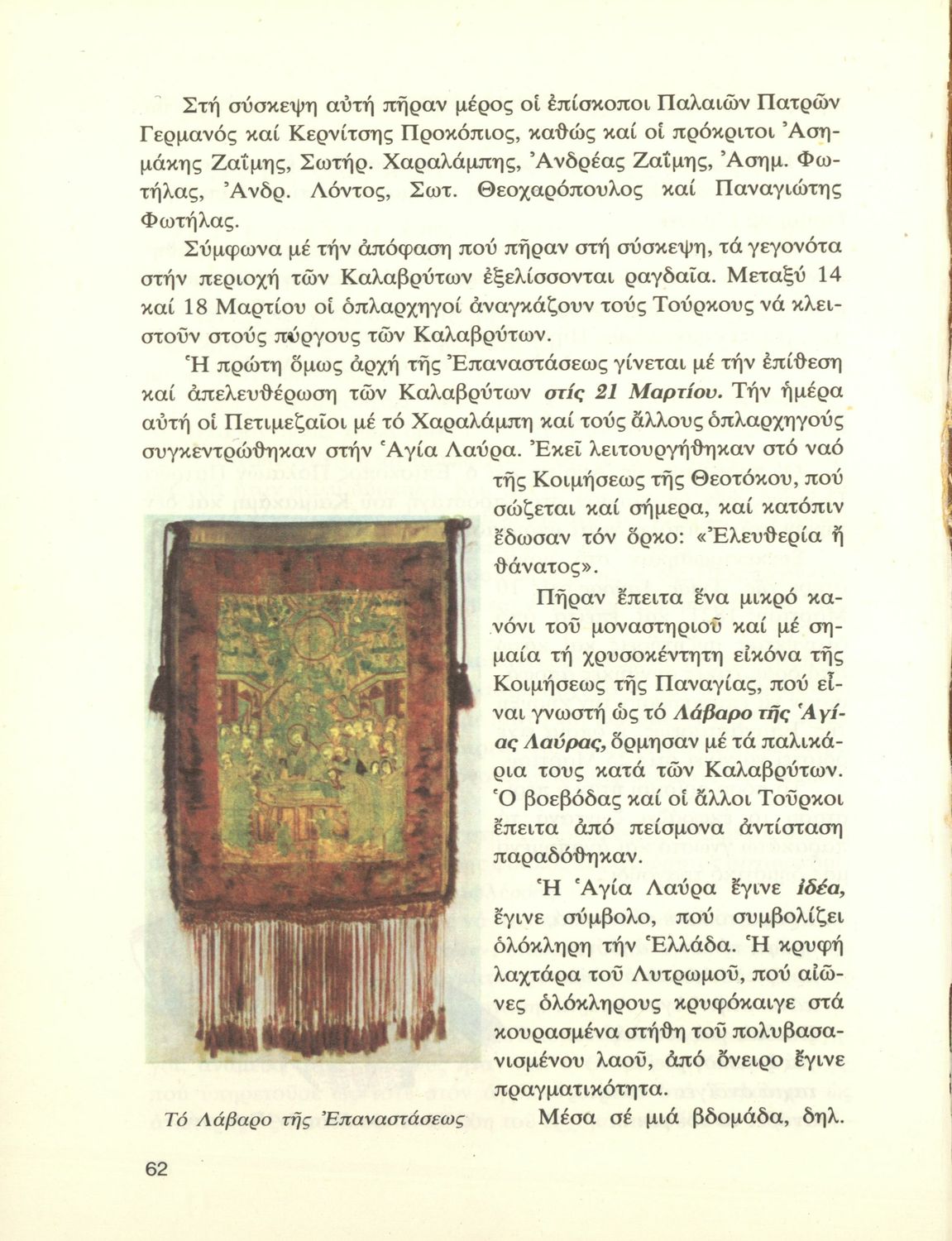 Στή σύσκεψη αὐτή πῆραν μέρος οἱ ἐπίσκοποι Παλαιῶν Πατρῶν Γερμανός καί Κερνίτσης Προκόπιος, καθώς καί οἱ πρόκριτοι Ἀσημάκης Ζαΐμης, Σωτήρ. Χαραλάμπης, Ἀνδρέας Ζαΐμης, Ἀσημ. Φωτήλας, Ἀνδρ. Λόντος, Σωτ. Θεοχαρόπουλος καί Παναγιώτης Φωτήλας.

Σύμφωνα μέ τήν ἀπόφαση πού πῆραν στή σύσκεψη, τά γεγονότα στήν περιοχή τῶν Καλαβρύτων ἐξελίσσονται ραγδαῖα. Μεταξύ 14 καί 18 Μαρτίου οἱ ὁπλαρχηγοί ἀναγκάζουν τούς Τούρκους νά κλειστοῦν στούς πύργους τῶν Καλαβρύτων.

Ἡ πρώτη ὅμως ἀρχή τῆς Ἐπαναστάσεως γίνεται μέ τήν ἐπίθεση καί ἀπελευθέρωση τῶν Καλαβρύτων στίς 21 Μαρτίου. Τήν ἡμέρα αὐτή οἱ Πετιμεζαῖοι μέ τό Χαραλάμπη καί τούς ἄλλους ὁπλαρχηγούς συγκεντρώθηκαν στήν Ἁγία Λαύρα. Ἐκεῖ λειτουργήθηκαν στό ναό τῆς Κοιμήσεως τῆς Θεοτόκου, πού σώζεται καί σήμερα, καί κατόπιν ἔδωσαν τόν ὅρκο: «Ἐλευθερία ἤ θάνατος».

Πῆραν ἔπειτα ἕνα μικρό κανόνι τοῦ μοναστηριοῦ καί μέ σημαία τή χρυσοκέντητη εἰκόνα τῆς Κοιμήσεως τῆς Παναγίας, πού εἶναι γνωστή ὡς τό Λάβαρο τῆς Ἁγίας Λαύρας, ὅρμησαν μέ τά παλικάρια τους κατά τῶν Καλαβρύτων. Ὁ βοεβόδας καί οἱ ἄλλοι Τοῦρκοι ἔπειτα ἀπό πείσμονα ἀντίσταση παραδόθηκαν.

Ἡ Ἁγία Λαύρα ἔγινε ἰδέα, ἔγινε σύμβολο, πού συμβολίζει ὁλόκληρη τήν Ἑλλάδα. Ἡ κρυφή λαχτάρα τοῦ Λυτρωμοῦ, πού αἰῶνες ὁλόκληρους κρυφόκαιγε στά κουρασμένα στήθη τοῦ πολυβασανισμένου λαοῦ, ἀπό ὄνειρο ἔγινε πραγματικότητα.

Μέσα σέ μιά βδομάδα, δηλ.

Τό Λάβαρο τῆς Ἐπαναστάσεως

62